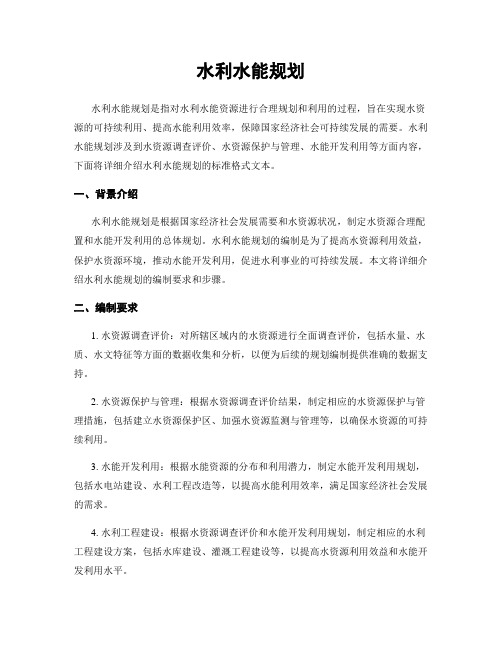 水利水能规划

水利水能规划是指对水利水能资源进行合理规划和利用的过程，旨在实现水资源的可持续利用、提高水能利用效率，保障国家经济社会可持续发展的需要。水利水能规划涉及到水资源调查评价、水资源保护与管理、水能开发利用等方面内容，下面将详细介绍水利水能规划的标准格式文本。

一、背景介绍

水利水能规划是根据国家经济社会发展需要和水资源状况，制定水资源合理配置和水能开发利用的总体规划。水利水能规划的编制是为了提高水资源利用效益，保护水资源环境，推动水能开发利用，促进水利事业的可持续发展。本文将详细介绍水利水能规划的编制要求和步骤。

二、编制要求

1. 水资源调查评价：对所辖区域内的水资源进行全面调查评价，包括水量、水质、水文特征等方面的数据收集和分析，以便为后续的规划编制提供准确的数据支持。

2. 水资源保护与管理：根据水资源调查评价结果，制定相应的水资源保护与管理措施，包括建立水资源保护区、加强水资源监测与管理等，以确保水资源的可持续利用。

3. 水能开发利用：根据水能资源的分布和利用潜力，制定水能开发利用规划，包括水电站建设、水利工程改造等，以提高水能利用效率，满足国家经济社会发展的需求。

4. 水利工程建设：根据水资源调查评价和水能开发利用规划，制定相应的水利工程建设方案，包括水库建设、灌溉工程建设等，以提高水资源利用效益和水能开发利用水平。